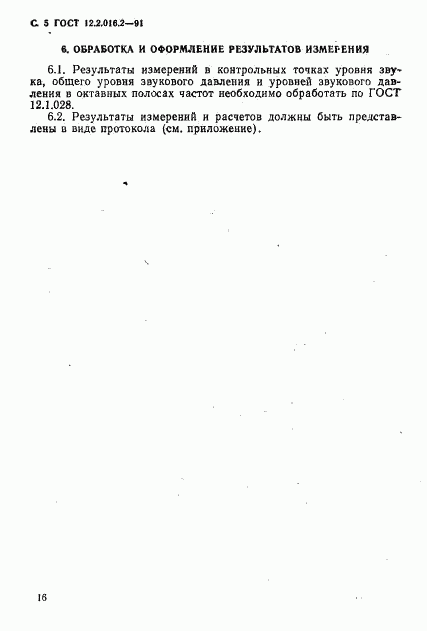 С. 5 ГОСТ 12.2.016.2—91

6. ОБРАБОТКА И ОФОРМЛЕНИЕ РЕЗУЛЬТАТОВ ИЗМЕРЕНИЯ

6.1. Результаты измерений в контрольных точках уровня звука, общего уровня звукового давления и уровней звукового давления в октавных полосах частот необходимо обработать по ГОСТ 12.1.028.

6.2. Результаты измерений и расчетов должны быть представлены в виде протокола (см. приложение).

16